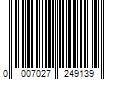 0 007027 249139